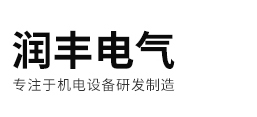 润丰电气

专注于机电设备研发制造